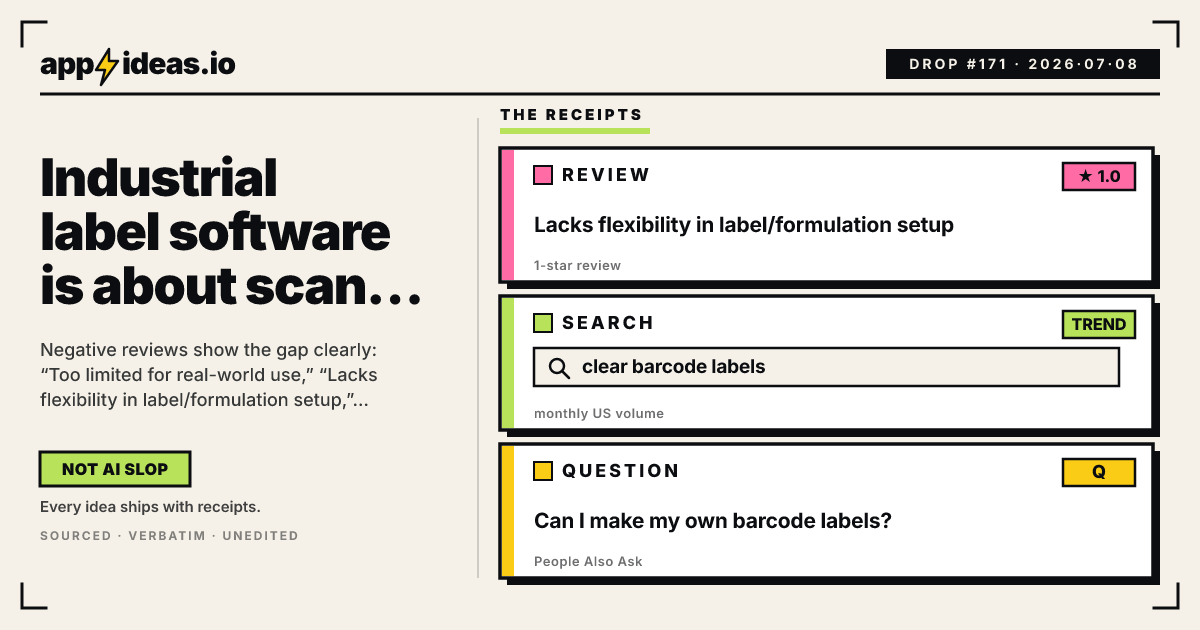 app ideas.io

DROP #171 · 2026·07·08

Industrial label software is about scan...

Negative reviews show the gap clearly: "Too limited for real-world use," "Lacks flexibility in label/formulation setup,"...

NOT AI SLOP

Every idea ships with receipts.

SOURCED · VERBATIM · UNEDITED

THE RECEIPTS

REVIEW

★ 1.0

Lacks flexibility in label/formulation setup

1-star review

SEARCH

TREND

clear barcode labels

monthly US volume

QUESTION

Q

Can I make my own barcode labels?

People Also Ask